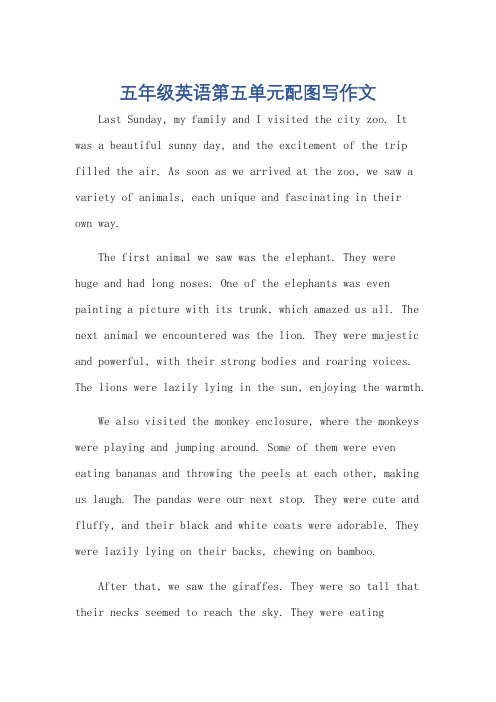 五年级英语第五单元配图写作文

Last Sunday, my family and I visited the city zoo. It was a beautiful sunny day, and the excitement of the trip filled the air. As soon as we arrived at the zoo, we saw a variety of animals, each unique and fascinating in their own way.

The first animal we saw was the elephant. They were huge and had long noses. One of the elephants was even painting a picture with its trunk, which amazed us all. The next animal we encountered was the lion. They were majestic and powerful, with their strong bodies and roaring voices. The lions were lazily lying in the sun, enjoying the warmth.

We also visited the monkey enclosure, where the monkeys were playing and jumping around. Some of them were even eating bananas and throwing the peels at each other, making us laugh. The pandas were our next stop. They were cute and fluffy, and their black and white coats were adorable. They were lazily lying on their backs, chewing on bamboo.

After that, we saw the giraffes. They were so tall that their necks seemed to reach the sky. They were eating